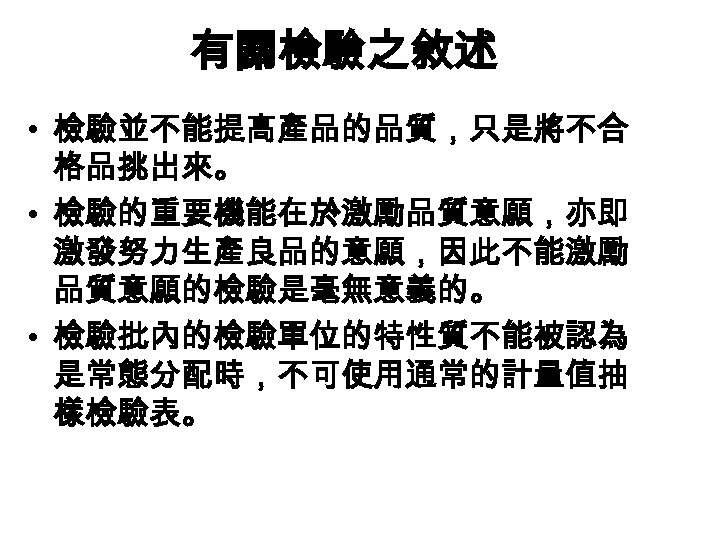 有關檢驗之敘述

• 檢驗並不能提高產品的品質，只是將不合格品挑出來。
• 檢驗的重要機能在於激勵品質意願，亦即激發努力生產良品的意願，因此不能激勵品質意願的檢驗是毫無意義的。
• 檢驗批內的檢驗單位的特性質不能被認為是常態分配時，不可使用通常的計量值抽樣檢驗表。